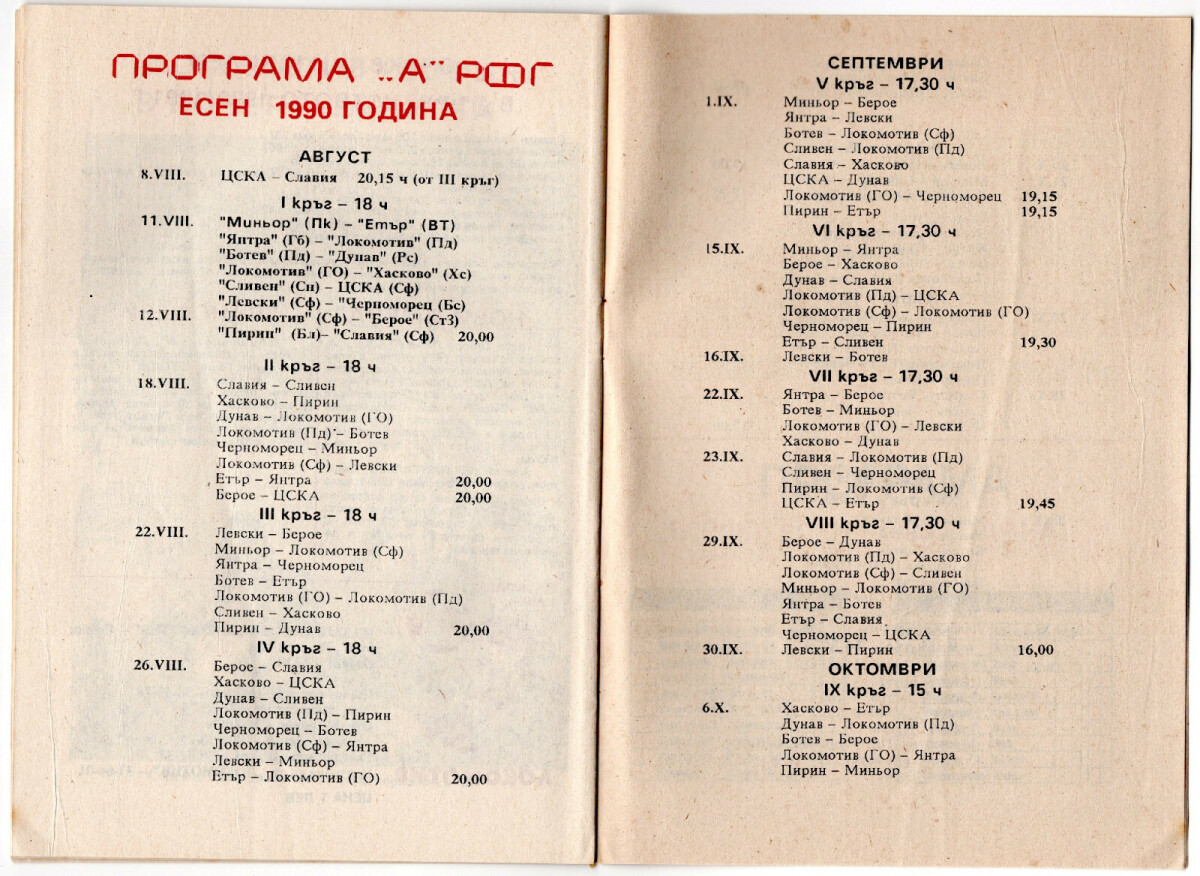 ПРОГРАМА „А" РФГ
ЕСЕН 1990 ГОДИНА

АВГУСТ
8.VIII. ЦСКА – Славия 20,15 ч (от III кръг)

I кръг – 18 ч
11.VIII. "Миньор" (Пк) – "Етър" (ВТ)
"Янтра" (Гб) – "Локомотив" (Пд)
"Ботев" (Пд) – "Дунав" (Рс)
"Локомотив" (ГО) – "Хасково" (Хс)
"Сливен" (Сн) – ЦСКА (Сф)
"Левски" (Сф) – "Черноморец (Бс)
12.VIII. "Локомотив" (Сф) – "Берое" (СтЗ)
"Пирин" (Бл)– "Славия" (Сф) 20,00

II кръг – 18 ч
18.VIII. Славия – Сливен
Хасково – Пирин
Дунав – Локомотив (ГО)
Локомотив (Пд) – Ботев
Черноморец – Миньор
Локомотив (Сф) – Левски
Етър – Янтра 20,00
Берое – ЦСКА 20,00

III кръг – 18 ч
22.VIII. Левски – Берое
Миньор – Локомотив (Сф)
Янтра – Черноморец
Ботев – Етър
Локомотив (ГО) – Локомотив (Пд)
Сливен – Хасково
Пирин – Дунав 20,00

IV кръг – 18 ч
26.VIII. Берое – Славия
Хасково – ЦСКА
Дунав – Сливен
Локомотив (Пд) – Пирин
Черноморец – Ботев
Локомотив (Сф) – Янтра
Левски – Миньор
Етър – Локомотив (ГО) 20,00

СЕПТЕМВРИ
V кръг – 17,30 ч
1.IX. Миньор – Берое
Янтра – Левски
Ботев – Локомотив (Сф)
Сливен – Локомотив (Пд)
Славия – Хасково
ЦСКА – Дунав
Локомотив (ГО) – Черноморец 19,15
Пирин – Етър 19,15

VI кръг – 17,30 ч
15.IX. Миньор – Янтра
Берое – Хасково
Дунав – Славия
Локомотив (Пд) – ЦСКА
Локомотив (Сф) – Локомотив (ГО)
Черноморец – Пирин
Етър – Сливен 19,30
16.IX. Левски – Ботев

VII кръг – 17,30 ч
22.IX. Янтра – Берое
Ботев – Миньор
Локомотив (ГО) – Левски
Хасково – Дунав
23.IX. Славия – Локомотив (Пд)
Сливен – Черноморец
Пирин – Локомотив (Сф)
ЦСКА – Етър 19,45

VIII кръг – 17,30 ч
29.IX. Берое – Дунав
Локомотив (Пд) – Хасково
Локомотив (Сф) – Сливен
Миньор – Локомотив (ГО)
Янтра – Ботев
Етър – Славия
Черноморец – ЦСКА
30.IX. Левски – Пирин 16,00

ОКТОМВРИ
IX кръг – 15 ч
6.X. Хасково – Етър
Дунав – Локомотив (Пд)
Ботев – Берое
Локомотив (ГО) – Янтра
Пирин – Миньор